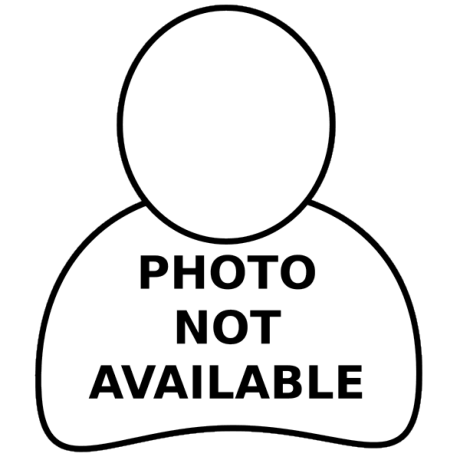 PHOTO
NOT
AVAILABLE